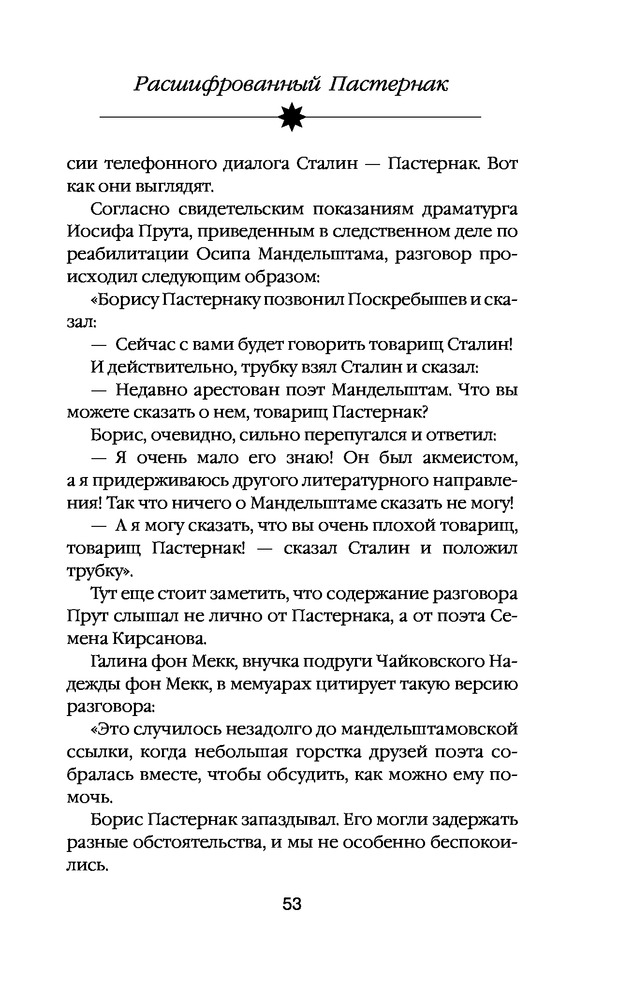 Расшифрованный Пастернак

сии телефонного диалога Сталин — Пастернак. Вот как они выглядят.

Согласно свидетельским показаниям драматурга Иосифа Прута, приведенным в следственном деле по реабилитации Осипа Мандельштама, разговор происходил следующим образом:

«Борису Пастернаку позвонил Поскребышев и сказал:

— Сейчас с вами будет говорить товарищ Сталин!

И действительно, трубку взял Сталин и сказал:

— Недавно арестован поэт Мандельштам. Что вы можете сказать о нем, товарищ Пастернак?

Борис, очевидно, сильно перепугался и ответил:

— Я очень мало его знаю! Он был акмеистом, а я придерживаюсь другого литературного направления! Так что ничего о Мандельштаме сказать не могу!

— А я могу сказать, что вы очень плохой товарищ, товарищ Пастернак! — сказал Сталин и положил трубку».

Тут еще стоит заметить, что содержание разговора Прут слышал не лично от Пастернака, а от поэта Семена Кирсанова.

Галина фон Мекк, внучка подруги Чайковского Надежды фон Мекк, в мемуарах цитирует такую версию разговора:

«Это случилось незадолго до мандельштамовской ссылки, когда небольшая горстка друзей поэта собралась вместе, чтобы обсудить, как можно ему помочь.

Борис Пастернак запаздывал. Его могли задержать разные обстоятельства, и мы не особенно беспокоились.

53